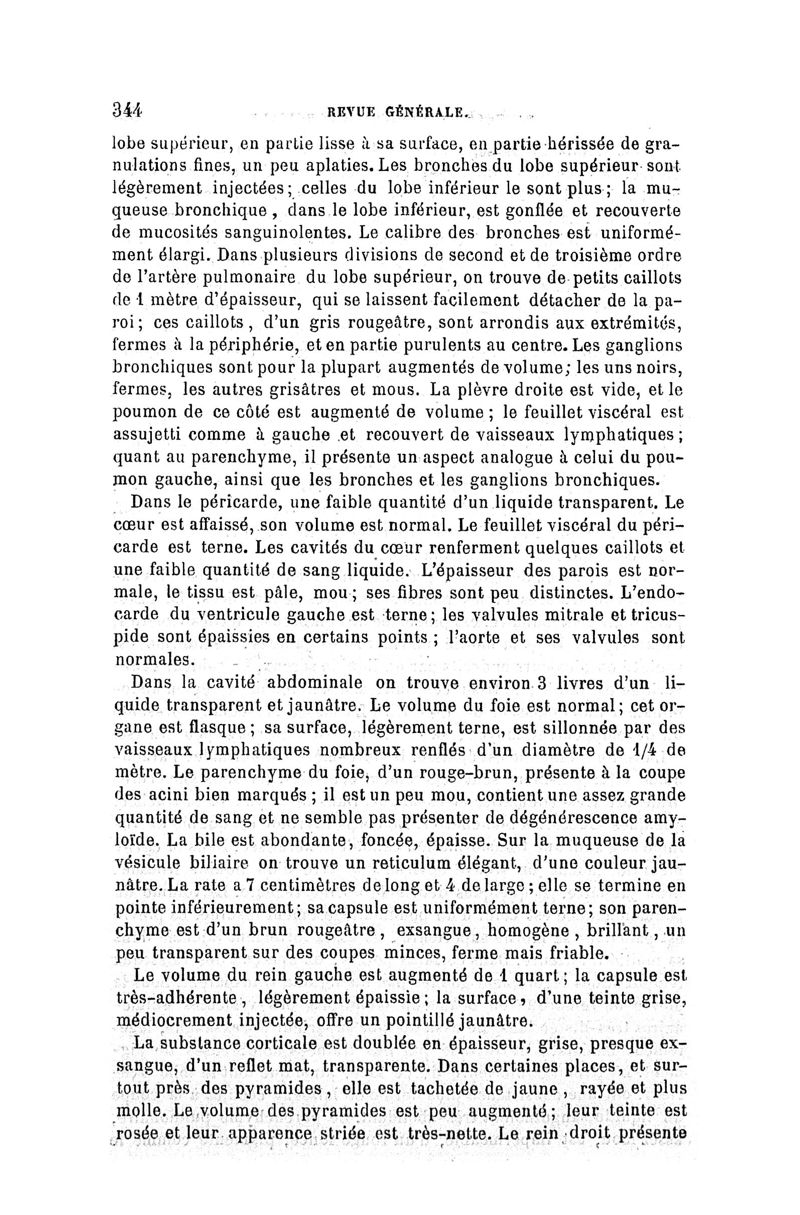 344 REVUE GÉNÉRALE.

lobe supérieur, en partie lisse à sa surface, en partie hérissée de granulations fines, un peu aplaties. Les bronches du lobe supérieur sont légèrement injectées; celles du lobe inférieur le sont plus; la muqueuse bronchique, dans le lobe inférieur, est gonflée et recouverte de mucosités sanguinolentes. Le calibre des bronches est uniformément élargi. Dans plusieurs divisions de second et de troisième ordre de l'artère pulmonaire du lobe supérieur, on trouve de petits caillots de 1 mètre d'épaisseur, qui se laissent facilement détacher de la paroi; ces caillots, d'un gris rougeâtre, sont arrondis aux extrémités, fermes à la périphérie, et en partie purulents au centre. Les ganglions bronchiques sont pour la plupart augmentés de volume; les uns noirs, fermes, les autres grisâtres et mous. La plèvre droite est vide, et le poumon de ce côté est augmenté de volume; le feuillet viscéral est assujetti comme à gauche et recouvert de vaisseaux lymphatiques; quant au parenchyme, il présente un aspect analogue à celui du poumon gauche, ainsi que les bronches et les ganglions bronchiques.

Dans le péricarde, une faible quantité d'un liquide transparent. Le cœur est affaissé, son volume est normal. Le feuillet viscéral du péricarde est terne. Les cavités du cœur renferment quelques caillots et une faible quantité de sang liquide. L'épaisseur des parois est normale, le tissu est pâle, mou; ses fibres sont peu distinctes. L'endocarde du ventricule gauche est terne; les valvules mitrale et tricuspide sont épaissies en certains points; l'aorte et ses valvules sont normales.

Dans la cavité abdominale on trouve environ 3 livres d'un liquide transparent et jaunâtre. Le volume du foie est normal; cet organe est flasque; sa surface, légèrement terne, est sillonnée par des vaisseaux lymphatiques nombreux renflés d'un diamètre de 1/4 de mètre. Le parenchyme du foie, d'un rouge-brun, présente à la coupe des acini bien marqués; il est un peu mou, contient une assez grande quantité de sang et ne semble pas présenter de dégénérescence amyloïde. La bile est abondante, foncée, épaisse. Sur la muqueuse de la vésicule biliaire on trouve un reticulum élégant, d'une couleur jaunâtre. La rate a 7 centimètres de long et 4 de large; elle se termine en pointe inférieurement; sa capsule est uniformément terne; son parenchyme est d'un brun rougeâtre, exsangue, homogène, brillant, un peu transparent sur des coupes minces, ferme mais friable.

Le volume du rein gauche est augmenté de 1 quart; la capsule est très-adhérente, légèrement épaissie; la surface, d'une teinte grise, médiocrement injectée, offre un pointillé jaunâtre.

La substance corticale est doublée en épaisseur, grise, presque exsangue, d'un reflet mat, transparente. Dans certaines places, et surtout près des pyramides, elle est tachetée de jaune, rayée et plus molle. Le volume des pyramides est peu augmenté; leur teinte est rosée et leur apparence striée est très-nette. Le rein droit présente